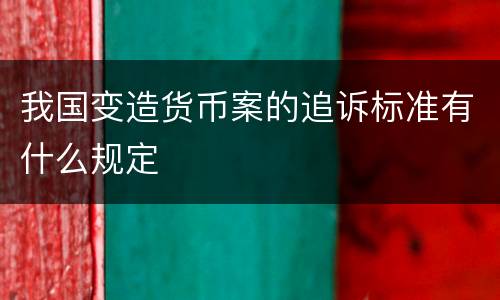 我国变造货币案的追诉标准有什么规定